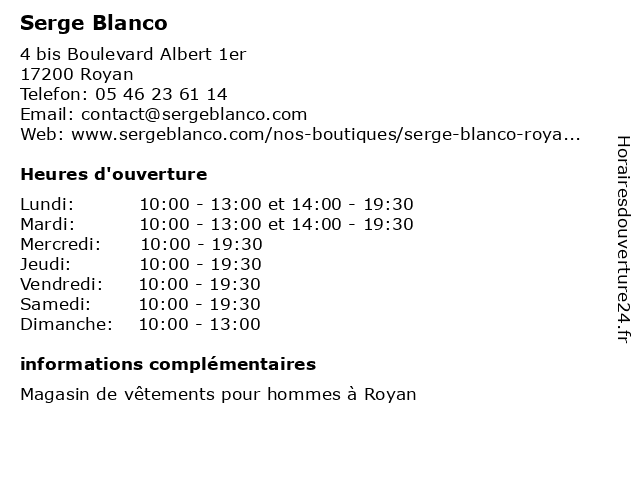 Serge Blanco

4 bis Boulevard Albert 1er
17200 Royan
Telefon: 05 46 23 61 14
Email: contact@sergeblanco.com
Web: www.sergeblanco.com/nos-boutiques/serge-blanco-roya...

Heures d'ouverture

| | |
|---|---|
| Lundi: | 10:00 - 13:00 et 14:00 - 19:30 |
| Mardi: | 10:00 - 13:00 et 14:00 - 19:30 |
| Mercredi: | 10:00 - 19:30 |
| Jeudi: | 10:00 - 19:30 |
| Vendredi: | 10:00 - 19:30 |
| Samedi: | 10:00 - 19:30 |
| Dimanche: | 10:00 - 13:00 |

informations complémentaires

Magasin de vêtements pour hommes à Royan

Horairesdouverture24.fr